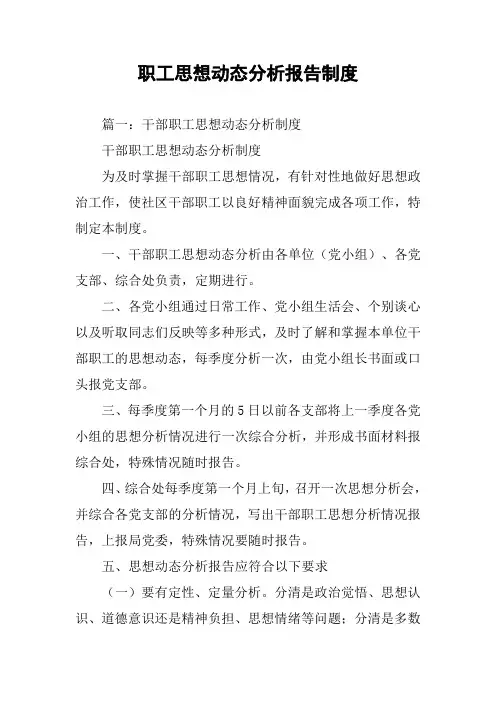 职工思想动态分析报告制度

篇一：干部职工思想动态分析制度

干部职工思想动态分析制度

为及时掌握干部职工思想情况，有针对性地做好思想政治工作，使社区干部职工以良好精神面貌完成各项工作，特制定本制度。

一、干部职工思想动态分析由各单位（党小组）、各党支部、综合处负责，定期进行。

二、各党小组通过日常工作、党小组生活会、个别谈心以及听取同志们反映等多种形式，及时了解和掌握本单位干部职工的思想动态，每季度分析一次，由党小组长书面或口头报党支部。

三、每季度第一个月的5日以前各支部将上一季度各党小组的思想分析情况进行一次综合分析，并形成书面材料报综合处，特殊情况随时报告。

四、综合处每季度第一个月上旬，召开一次思想分析会，并综合各党支部的分析情况，写出干部职工思想分析情况报告，上报局党委，特殊情况要随时报告。

五、思想动态分析报告应符合以下要求

（一）要有定性、定量分析。分清是政治觉悟、思想认识、道德意识还是精神负担、思想情绪等问题；分清是多数